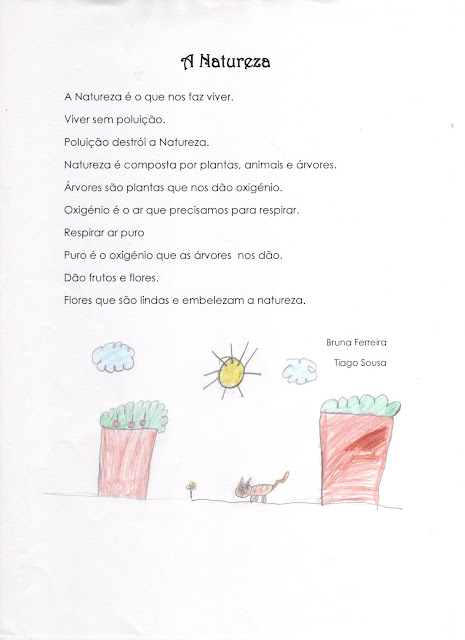 A Natureza

A Natureza é o que nos faz viver.

Viver sem poluição.

Poluição destrói a Natureza.

Natureza é composta por plantas, animais e árvores.

Árvores são plantas que nos dão oxigénio.

Oxigénio é o ar que precisamos para respirar.

Respirar ar puro

Puro é o oxigénio que as árvores nos dão.

Dão frutos e flores.

Flores que são lindas e embelezam a natureza.

Bruna Ferreira

Tiago Sousa